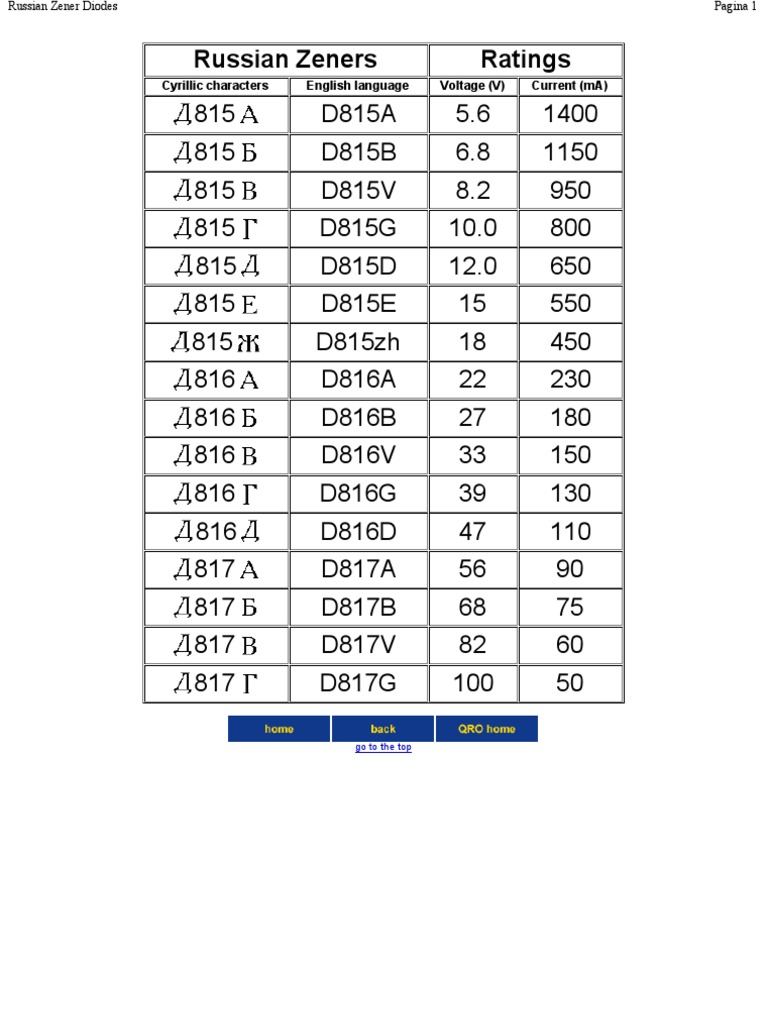 Russian Zener Diodes

Pagina 1

| Russian Zeners | | Ratings | |
|---|---|---|---|
| Cyrillic characters | English language | Voltage (V) | Current (mA) |
| Д815 А | D815A | 5.6 | 1400 |
| Д815 Б | D815B | 6.8 | 1150 |
| Д815 В | D815V | 8.2 | 950 |
| Д815 Г | D815G | 10.0 | 800 |
| Д815 Д | D815D | 12.0 | 650 |
| Д815 Е | D815E | 15 | 550 |
| Д815 Ж | D815zh | 18 | 450 |
| Д816 А | D816A | 22 | 230 |
| Д816 Б | D816B | 27 | 180 |
| Д816 В | D816V | 33 | 150 |
| Д816 Г | D816G | 39 | 130 |
| Д816 Д | D816D | 47 | 110 |
| Д817 А | D817A | 56 | 90 |
| Д817 Б | D817B | 68 | 75 |
| Д817 В | D817V | 82 | 60 |
| Д817 Г | D817G | 100 | 50 |

home back QRO home

go to the top